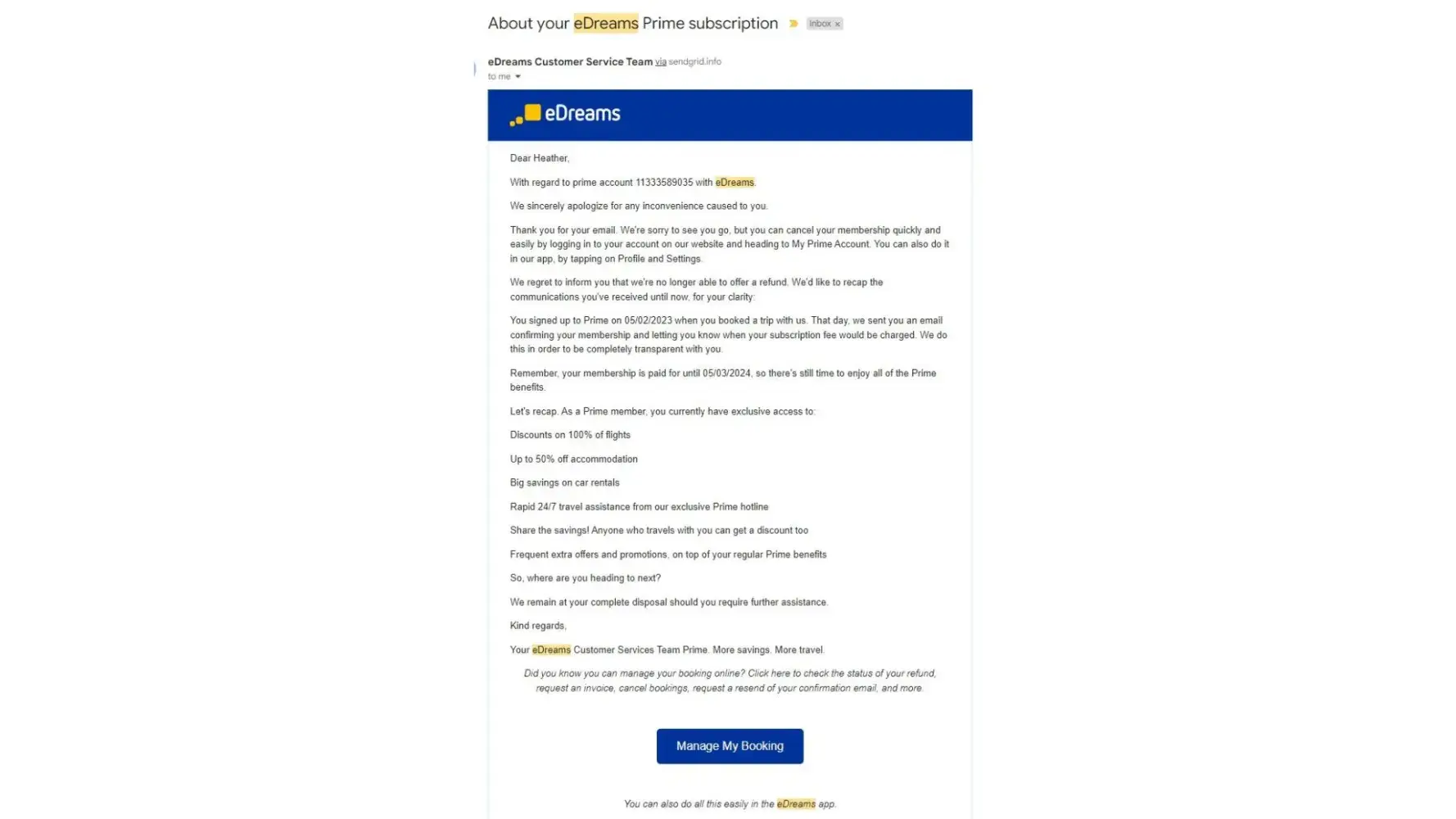 About your eDreams Prime subscription Inbox ×

eDreams Customer Service Team via sendgrid.info
to me

eDreams

Dear Heather,

With regard to prime account 11333589035 with eDreams.

We sincerely apologize for any inconvenience caused to you.

Thank you for your email. We're sorry to see you go, but you can cancel your membership quickly and easily by logging in to your account on our website and heading to My Prime Account. You can also do it in our app, by tapping on Profile and Settings.

We regret to inform you that we're no longer able to offer a refund. We'd like to recap the communications you've received until now, for your clarity:

You signed up to Prime on 05/02/2023 when you booked a trip with us. That day, we sent you an email confirming your membership and letting you know when your subscription fee would be charged. We do this in order to be completely transparent with you.

Remember, your membership is paid for until 05/03/2024, so there's still time to enjoy all of the Prime benefits.

Let's recap. As a Prime member, you currently have exclusive access to:

Discounts on 100% of flights

Up to 50% off accommodation

Big savings on car rentals

Rapid 24/7 travel assistance from our exclusive Prime hotline

Share the savings! Anyone who travels with you can get a discount too

Frequent extra offers and promotions, on top of your regular Prime benefits

So, where are you heading to next?

We remain at your complete disposal should you require further assistance.

Kind regards,

Your eDreams Customer Services Team Prime. More savings. More travel.

Did you know you can manage your booking online? Click here to check the status of your refund, request an invoice, cancel bookings, request a resend of your confirmation email, and more.

Manage My Booking

You can also do all this easily in the eDreams app.